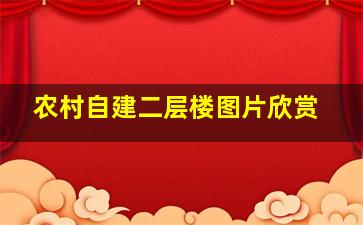 农村自建二层楼图片欣赏